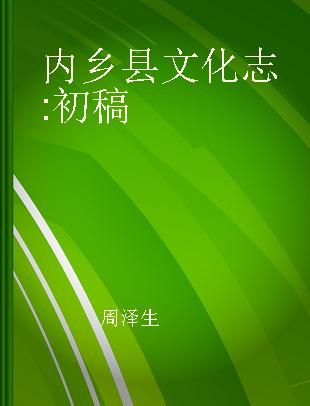 内乡县文化志:初稿

周泽生